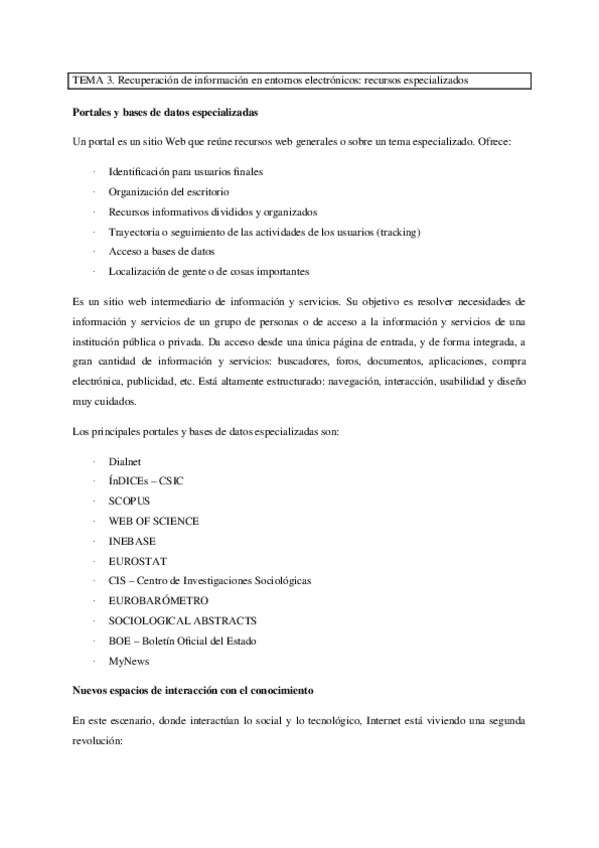 TEMA 3. Recuperación de información en entornos electrónicos: recursos especializados

Portales y bases de datos especializadas

Un portal es un sitio Web que reúne recursos web generales o sobre un tema especializado. Ofrece:

· Identificación para usuarios finales
· Organización del escritorio
· Recursos informativos divididos y organizados
· Trayectoria o seguimiento de las actividades de los usuarios (tracking)
· Acceso a bases de datos
· Localización de gente o de cosas importantes

Es un sitio web intermediario de información y servicios. Su objetivo es resolver necesidades de información y servicios de un grupo de personas o de acceso a la información y servicios de una institución pública o privada. Da acceso desde una única página de entrada, y de forma integrada, a gran cantidad de información y servicios: buscadores, foros, documentos, aplicaciones, compra electrónica, publicidad, etc. Está altamente estructurado: navegación, interacción, usabilidad y diseño muy cuidados.

Los principales portales y bases de datos especializadas son:

· Dialnet
· ÍnDICEs – CSIC
· SCOPUS
· WEB OF SCIENCE
· INEBASE
· EUROSTAT
· CIS – Centro de Investigaciones Sociológicas
· EUROBARÓMETRO
· SOCIOLOGICAL ABSTRACTS
· BOE – Boletín Oficial del Estado
· MyNews

Nuevos espacios de interacción con el conocimiento

En este escenario, donde interactúan lo social y lo tecnológico, Internet está viviendo una segunda revolución: